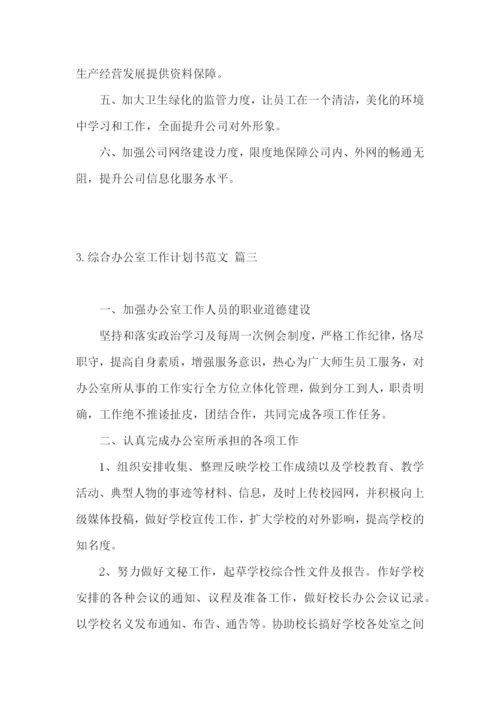 生产经营发展提供资料保障。

五、加大卫生绿化的监管力度，让员工在一个清洁，美化的环境中学习和工作，全面提升公司对外形象。

六、加强公司网络建设力度，限度地保障公司内、外网的畅通无阻，提升公司信息化服务水平。

3. 综合办公室工作计划书范文 篇三

一、加强办公室工作人员的职业道德建设

坚持和落实政治学习及每周一次例会制度，严格工作纪律，恪尽职守，提高自身素质，增强服务意识，热心为广大师生员工服务，对办公室所从事的工作实行全方位立体化管理，做到分工到人，职责明确，工作绝不推诿扯皮，团结合作，共同完成各项工作任务。

二、认真完成办公室所承担的各项工作

1、组织安排收集、整理反映学校工作成绩以及学校教育、教学活动、典型人物的事迹等材料、信息，及时上传校园网，并积极向上级媒体投稿，做好学校宣传工作，扩大学校的对外影响，提高学校的知名度。

2、努力做好文秘工作，起草学校综合性文件及报告。作好学校安排的各种会议的通知、议程及准备工作，做好校长办公会议记录。以学校名义发布通知、布告、通告等。协助校长搞好学校各处室之间